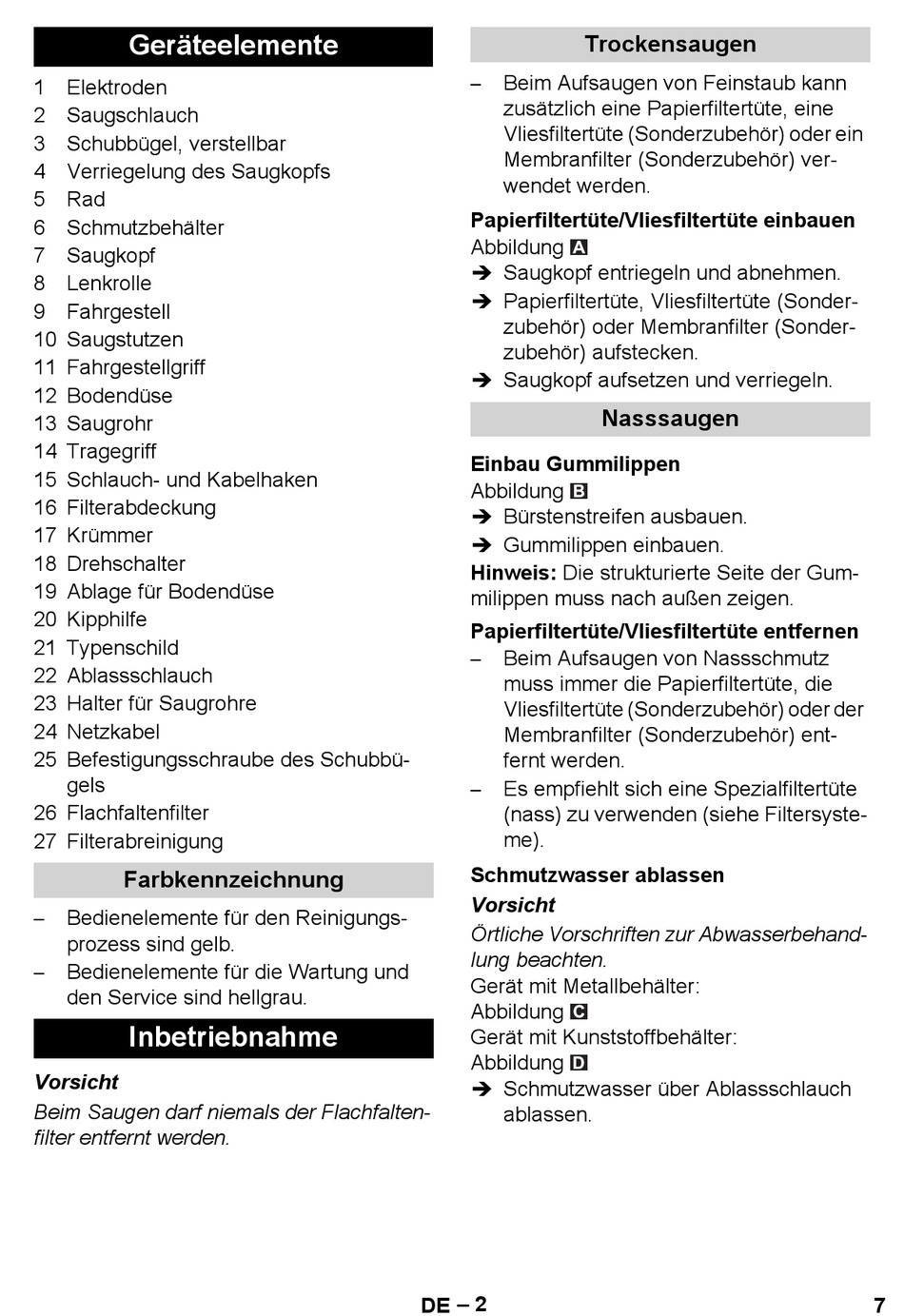 Geräteelemente

1 Elektroden
2 Saugschlauch
3 Schubbügel, verstellbar
4 Verriegelung des Saugkopfs
5 Rad
6 Schmutzbehälter
7 Saugkopf
8 Lenkrolle
9 Fahrgestell
10 Saugstutzen
11 Fahrgestellgriff
12 Bodendüse
13 Saugrohr
14 Tragegriff
15 Schlauch- und Kabelhaken
16 Filterabdeckung
17 Krümmer
18 Drehschalter
19 Ablage für Bodendüse
20 Kipphilfe
21 Typenschild
22 Ablassschlauch
23 Halter für Saugrohre
24 Netzkabel
25 Befestigungsschraube des Schubbügels
26 Flachfaltenfilter
27 Filterabreinigung

Farbkennzeichnung

– Bedienelemente für den Reinigungsprozess sind gelb.
– Bedienelemente für die Wartung und den Service sind hellgrau.

Inbetriebnahme

Vorsicht
Beim Saugen darf niemals der Flachfaltenfilter entfernt werden.

Trockensaugen

– Beim Aufsaugen von Feinstaub kann zusätzlich eine Papierfiltertüte, eine Vliesfiltertüte (Sonderzubehör) oder ein Membranfilter (Sonderzubehör) verwendet werden.

Papierfiltertüte/Vliesfiltertüte einbauen
Abbildung A
➔ Saugkopf entriegeln und abnehmen.
➔ Papierfiltertüte, Vliesfiltertüte (Sonderzubehör) oder Membranfilter (Sonderzubehör) aufstecken.
➔ Saugkopf aufsetzen und verriegeln.

Nasssaugen

Einbau Gummilippen
Abbildung B
➔ Bürstenstreifen ausbauen.
➔ Gummilippen einbauen.
Hinweis: Die strukturierte Seite der Gummilippen muss nach außen zeigen.

Papierfiltertüte/Vliesfiltertüte entfernen
– Beim Aufsaugen von Nassschmutz muss immer die Papierfiltertüte, die Vliesfiltertüte (Sonderzubehör) oder der Membranfilter (Sonderzubehör) entfernt werden.
– Es empfiehlt sich eine Spezialfiltertüte (nass) zu verwenden (siehe Filtersysteme).

Schmutzwasser ablassen
Vorsicht
Örtliche Vorschriften zur Abwasserbehandlung beachten.
Gerät mit Metallbehälter:
Abbildung C
Gerät mit Kunststoffbehälter:
Abbildung D
➔ Schmutzwasser über Ablassschlauch ablassen.

DE – 2 7